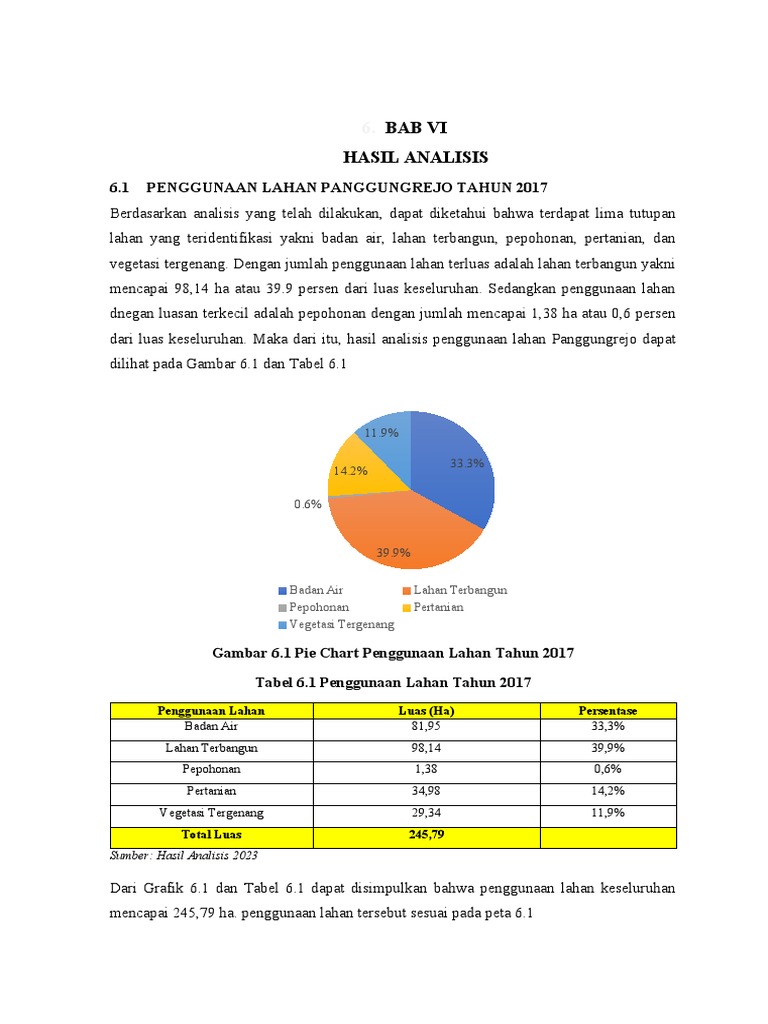 6. BAB VI
HASIL ANALISIS

6.1 PENGGUNAAN LAHAN PANGGUNGREJO TAHUN 2017

Berdasarkan analisis yang telah dilakukan, dapat diketahui bahwa terdapat lima tutupan lahan yang teridentifikasi yakni badan air, lahan terbangun, pepohonan, pertanian, dan vegetasi tergenang. Dengan jumlah penggunaan lahan terluas adalah lahan terbangun yakni mencapai 98,14 ha atau 39.9 persen dari luas keseluruhan. Sedangkan penggunaan lahan dnegan luasan terkecil adalah pepohonan dengan jumlah mencapai 1,38 ha atau 0,6 persen dari luas keseluruhan. Maka dari itu, hasil analisis penggunaan lahan Panggungrejo dapat dilihat pada Gambar 6.1 dan Tabel 6.1

11.9%
33.3%
14.2%
0.6%
39.9%

Badan Air
Lahan Terbangun
Pepohonan
Pertanian
Vegetasi Tergenang

Gambar 6.1 Pie Chart Penggunaan Lahan Tahun 2017

Tabel 6.1 Penggunaan Lahan Tahun 2017

| Penggunaan Lahan | Luas (Ha) | Persentase |
|---|---|---|
| Badan Air | 81,95 | 33,3% |
| Lahan Terbangun | 98,14 | 39,9% |
| Pepohonan | 1,38 | 0,6% |
| Pertanian | 34,98 | 14,2% |
| Vegetasi Tergenang | 29,34 | 11,9% |
| Total Luas | 245,79 | |

Sumber: Hasil Analisis 2023

Dari Grafik 6.1 dan Tabel 6.1 dapat disimpulkan bahwa penggunaan lahan keseluruhan mencapai 245,79 ha. penggunaan lahan tersebut sesuai pada peta 6.1